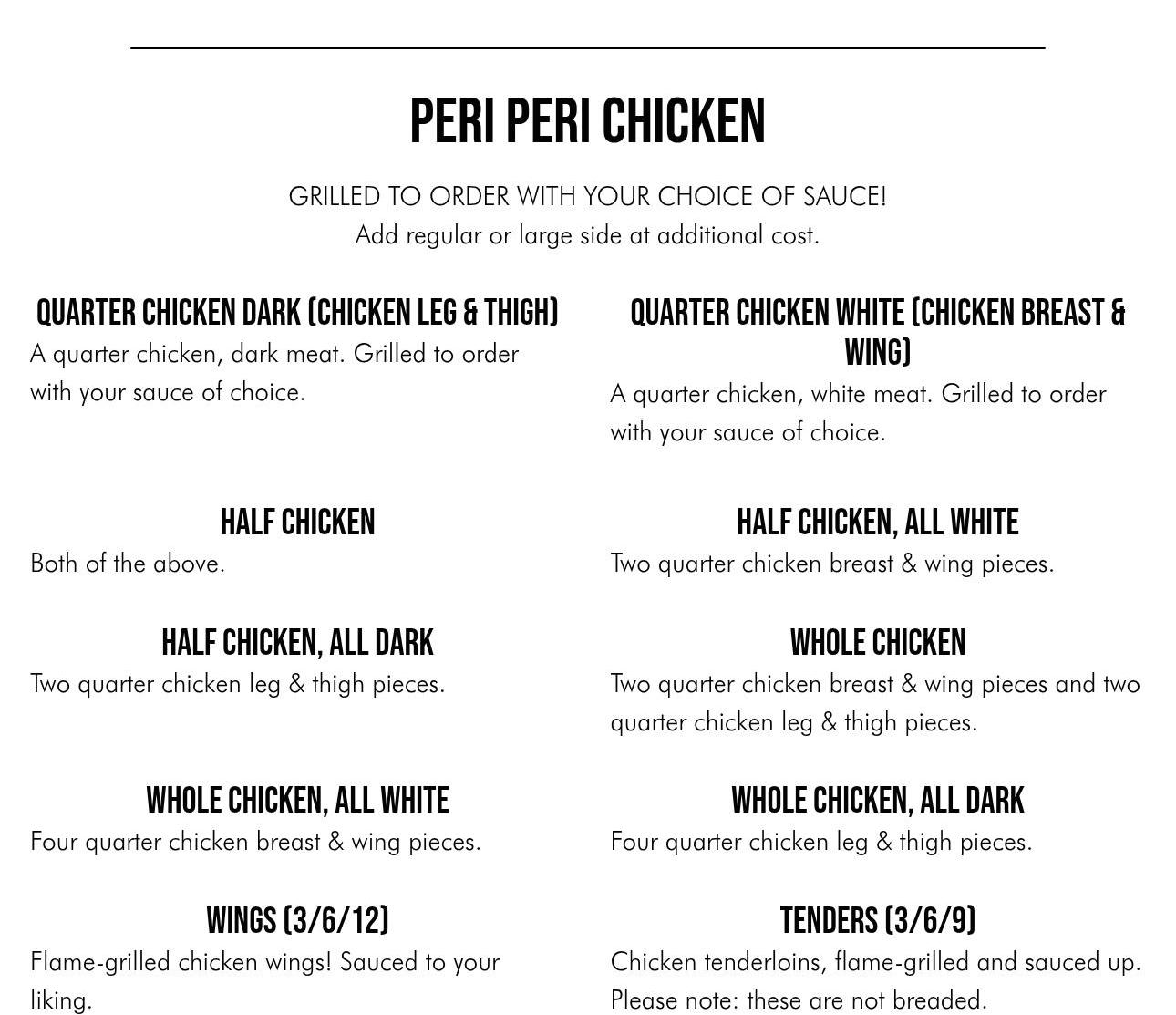 PERI PERI CHICKEN

GRILLED TO ORDER WITH YOUR CHOICE OF SAUCE!
Add regular or large side at additional cost.

QUARTER CHICKEN DARK (CHICKEN LEG & THIGH)
A quarter chicken, dark meat. Grilled to order with your sauce of choice.

HALF CHICKEN
Both of the above.

HALF CHICKEN, ALL DARK
Two quarter chicken leg & thigh pieces.

WHOLE CHICKEN, ALL WHITE
Four quarter chicken breast & wing pieces.

WINGS (3/6/12)
Flame-grilled chicken wings! Sauced to your liking.

QUARTER CHICKEN WHITE (CHICKEN BREAST & WING)
A quarter chicken, white meat. Grilled to order with your sauce of choice.

HALF CHICKEN, ALL WHITE
Two quarter chicken breast & wing pieces.

WHOLE CHICKEN
Two quarter chicken breast & wing pieces and two quarter chicken leg & thigh pieces.

WHOLE CHICKEN, ALL DARK
Four quarter chicken leg & thigh pieces.

TENDERS (3/6/9)
Chicken tenderloins, flame-grilled and sauced up. Please note: these are not breaded.